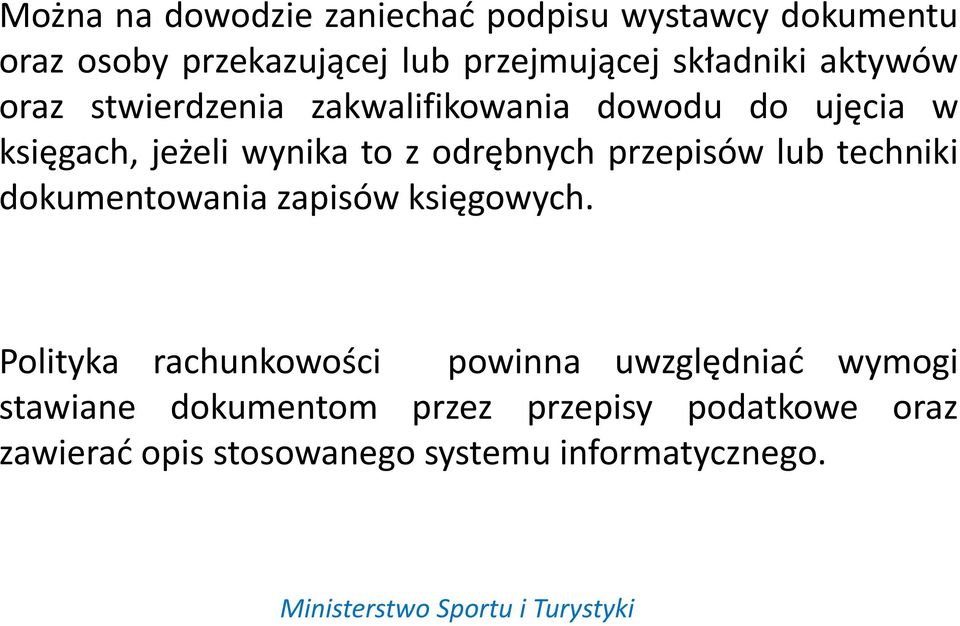 Można na dowodzie zaniechać podpisu wystawcy dokumentu oraz osoby przekazującej lub przejmującej składniki aktywów oraz stwierdzenia zakwalifikowania dowodu do ujęcia w księgach, jeżeli wynika to z odrębnych przepisów lub techniki dokumentowania zapisów księgowych.

Polityka rachunkowości powinna uwzględniać wymogi stawiane dokumentom przez przepisy podatkowe oraz zawierać opis stosowanego systemu informatycznego.

Ministerstwo Sportu i Turystyki